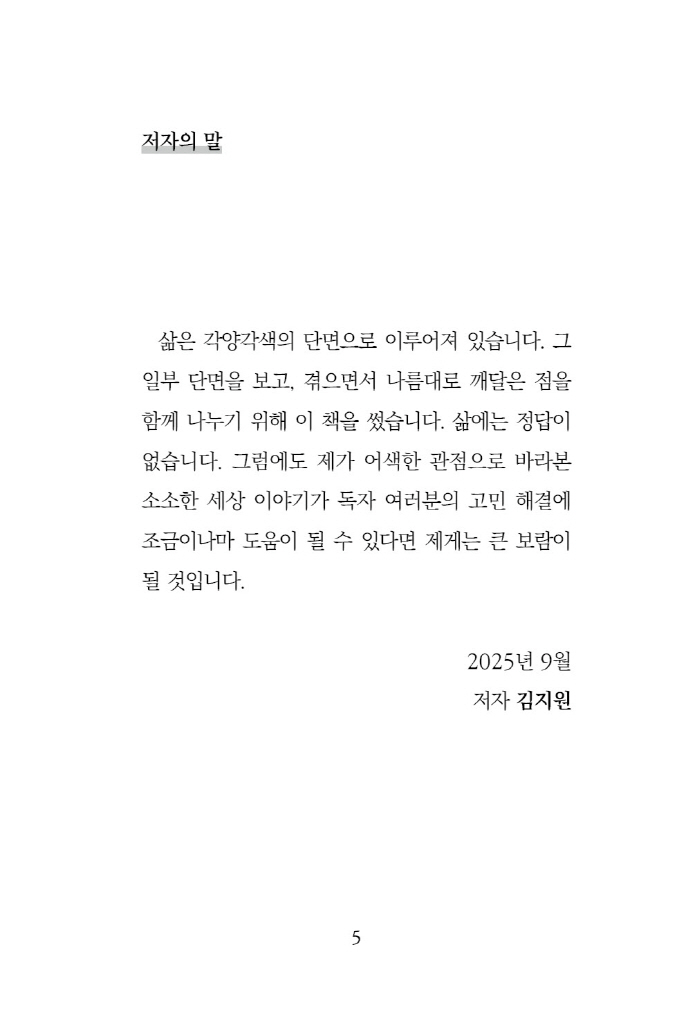 저자의 말

삶은 각양각색의 단면으로 이루어져 있습니다. 그 일부 단면을 보고, 겪으면서 나름대로 깨달은 점을 함께 나누기 위해 이 책을 썼습니다. 삶에는 정답이 없습니다. 그럼에도 제가 어색한 관점으로 바라본 소소한 세상 이야기가 독자 여러분의 고민 해결에 조금이나마 도움이 될 수 있다면 제게는 큰 보람이 될 것입니다.

2025년 9월
저자 김지원

5